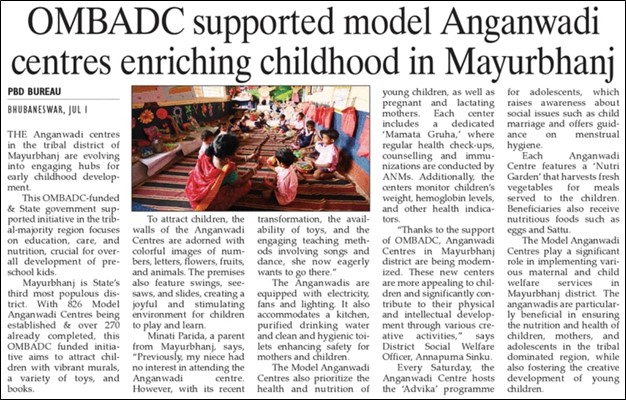 OMBADC supported model Anganwadi centres enriching childhood in Mayurbhanj

PBD BUREAU

BHUBANESWAR, JUL 1

THE Anganwadi centres in the tribal district of Mayurbhanj are evolving into engaging hubs for early childhood development.

This OMBADC-funded & State government supported initiative in the tribal-majority region focuses on education, care, and nutrition, crucial for overall development of preschool kids.

Mayurbhanj is State's third most populous district. With 826 Model Anganwadi Centres being established & over 270 already completed, this OMBADC funded initiative aims to attract children with vibrant murals, a variety of toys, and books.

To attract children, the walls of the Anganwadi Centres are adorned with colorful images of numbers, letters, flowers, fruits, and animals. The premises also feature swings, seesaws, and slides, creating a joyful and stimulating environment for children to play and learn.

Minati Parida, a parent from Mayurbhanj, says, "Previously, my niece had no interest in attending the Anganwadi centre. However, with its recent transformation, the availability of toys, and the engaging teaching methods involving songs and dance, she now eagerly wants to go there."

The Anganwadis are equipped with electricity, fans and lighting. It also accommodates a kitchen, purified drinking water and clean and hygienic toilets enhancing safety for mothers and children.

The Model Anganwadi Centres also prioritize the health and nutrition of young children, as well as pregnant and lactating mothers. Each center includes a dedicated 'Mamata Gruha,' where regular health check-ups, counselling and immunizations are conducted by ANMs. Additionally, the centers monitor children's weight, hemoglobin levels, and other health indicators.

"Thanks to the support of OMBADC, Anganwadi Centres in Mayurbhanj district are being modernized. These new centers are more appealing to children and significantly contribute to their physical and intellectual development through various creative activities," says District Social Welfare Officer, Annapuma Sinku.

Every Saturday, the Anganwadi Centre hosts the 'Advika' programme for adolescents, which raises awareness about social issues such as child marriage and offers guidance on menstrual hygiene.

Each Anganwadi Centre features a 'Nutri Garden' that harvests fresh vegetables for meals served to the children. Beneficiaries also receive nutritious foods such as eggs and Sattu.

The Model Anganwadi Centres play a significant role in implementing various maternal and child welfare services in Mayurbhanj district. The anganwadis are particularly beneficial in ensuring the nutrition and health of children, mothers, and adolescents in the tribal dominated region, while also fostering the creative development of young children.